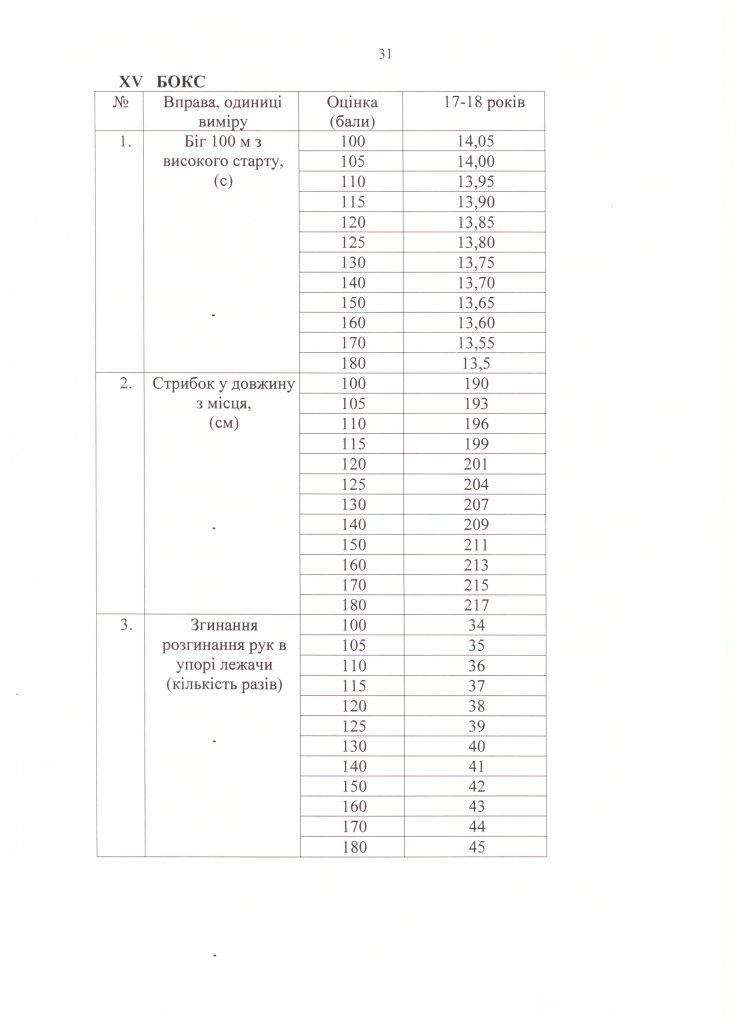 31

XV БОКС

| № | Вправа, одиниці виміру | Оцінка (бали) | 17-18 років |
|---|---|---|---|
| 1. | Біг 100 м з високого старту, (с) | 100 | 14,05 |
| | | 105 | 14,00 |
| | | 110 | 13,95 |
| | | 115 | 13,90 |
| | | 120 | 13,85 |
| | | 125 | 13,80 |
| | | 130 | 13,75 |
| | | 140 | 13,70 |
| | | 150 | 13,65 |
| | | 160 | 13,60 |
| | | 170 | 13,55 |
| | | 180 | 13,5 |
| 2. | Стрибок у довжину з місця, (см) | 100 | 190 |
| | | 105 | 193 |
| | | 110 | 196 |
| | | 115 | 199 |
| | | 120 | 201 |
| | | 125 | 204 |
| | | 130 | 207 |
| | | 140 | 209 |
| | | 150 | 211 |
| | | 160 | 213 |
| | | 170 | 215 |
| | | 180 | 217 |
| 3. | Згинання розгинання рук в упорі лежачи (кількість разів) | 100 | 34 |
| | | 105 | 35 |
| | | 110 | 36 |
| | | 115 | 37 |
| | | 120 | 38 |
| | | 125 | 39 |
| | | 130 | 40 |
| | | 140 | 41 |
| | | 150 | 42 |
| | | 160 | 43 |
| | | 170 | 44 |
| | | 180 | 45 |